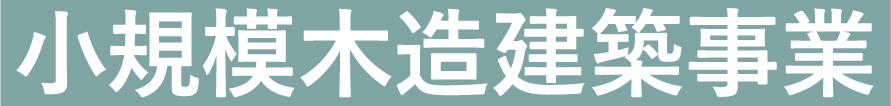 小規模木造建築事業